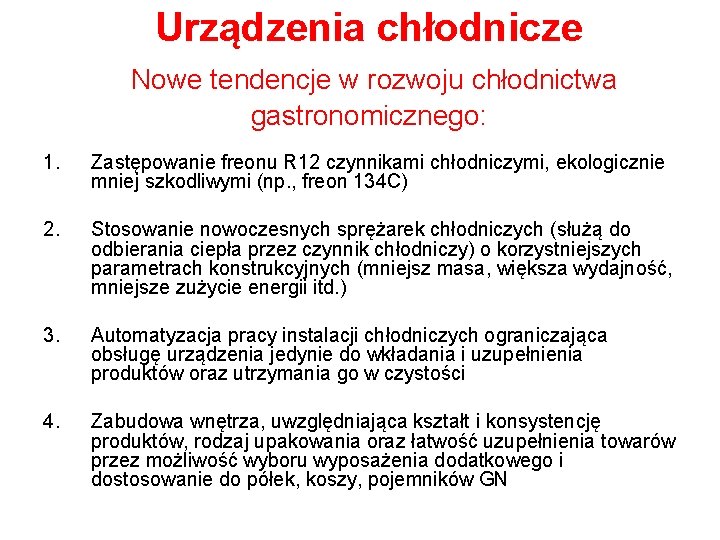 Urządzenia chłodnicze

Nowe tendencje w rozwoju chłodnictwa gastronomicznego:

1. Zastępowanie freonu R12 czynnikami chłodniczymi, ekologicznie mniej szkodliwymi (np., freon 134C)

2. Stosowanie nowoczesnych sprężarek chłodniczych (służą do odbierania ciepła przez czynnik chłodniczy) o korzystniejszych parametrach konstrukcyjnych (mniejsz masa, większa wydajność, mniejsze zużycie energii itd.)

3. Automatyzacja pracy instalacji chłodniczych ograniczająca obsługę urządzenia jedynie do wkładania i uzupełnienia produktów oraz utrzymania go w czystości

4. Zabudowa wnętrza, uwzględniająca kształt i konsystencję produktów, rodzaj upakowania oraz łatwość uzupełnienia towarów przez możliwość wyboru wyposażenia dodatkowego i dostosowanie do półek, koszy, pojemników GN